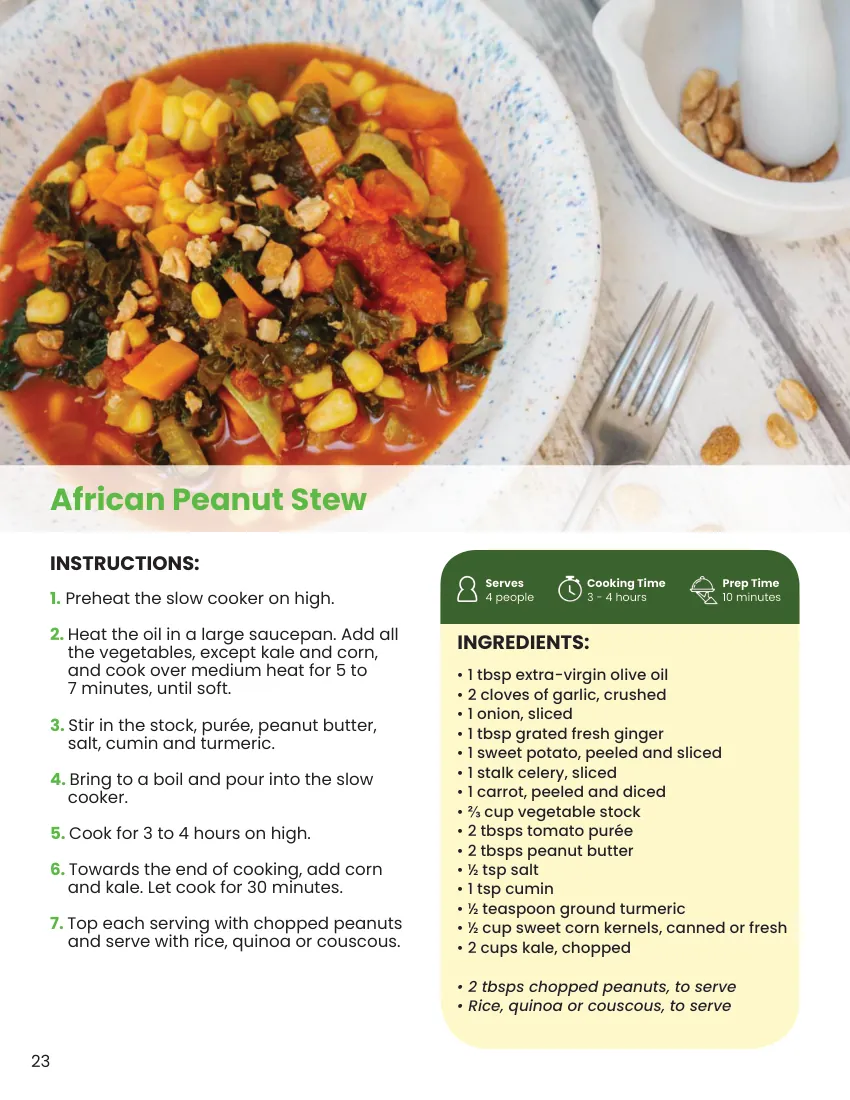 African Peanut Stew

INSTRUCTIONS:

1. Preheat the slow cooker on high.

2. Heat the oil in a large saucepan. Add all the vegetables, except kale and corn, and cook over medium heat for 5 to 7 minutes, until soft.

3. Stir in the stock, purée, peanut butter, salt, cumin and turmeric.

4. Bring to a boil and pour into the slow cooker.

5. Cook for 3 to 4 hours on high.

6. Towards the end of cooking, add corn and kale. Let cook for 30 minutes.

7. Top each serving with chopped peanuts and serve with rice, quinoa or couscous.

Serves
4 people

Cooking Time
3 - 4 hours

Prep Time
10 minutes

INGREDIENTS:

• 1 tbsp extra-virgin olive oil
• 2 cloves of garlic, crushed
• 1 onion, sliced
• 1 tbsp grated fresh ginger
• 1 sweet potato, peeled and sliced
• 1 stalk celery, sliced
• 1 carrot, peeled and diced
• ⅔ cup vegetable stock
• 2 tbsps tomato purée
• 2 tbsps peanut butter
• ½ tsp salt
• 1 tsp cumin
• ½ teaspoon ground turmeric
• ½ cup sweet corn kernels, canned or fresh
• 2 cups kale, chopped

• 2 tbsps chopped peanuts, to serve
• Rice, quinoa or couscous, to serve

23